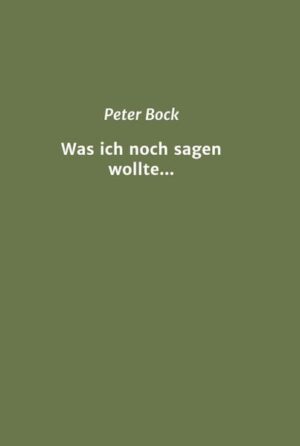 Peter Bock

Was ich noch sagen wollte...